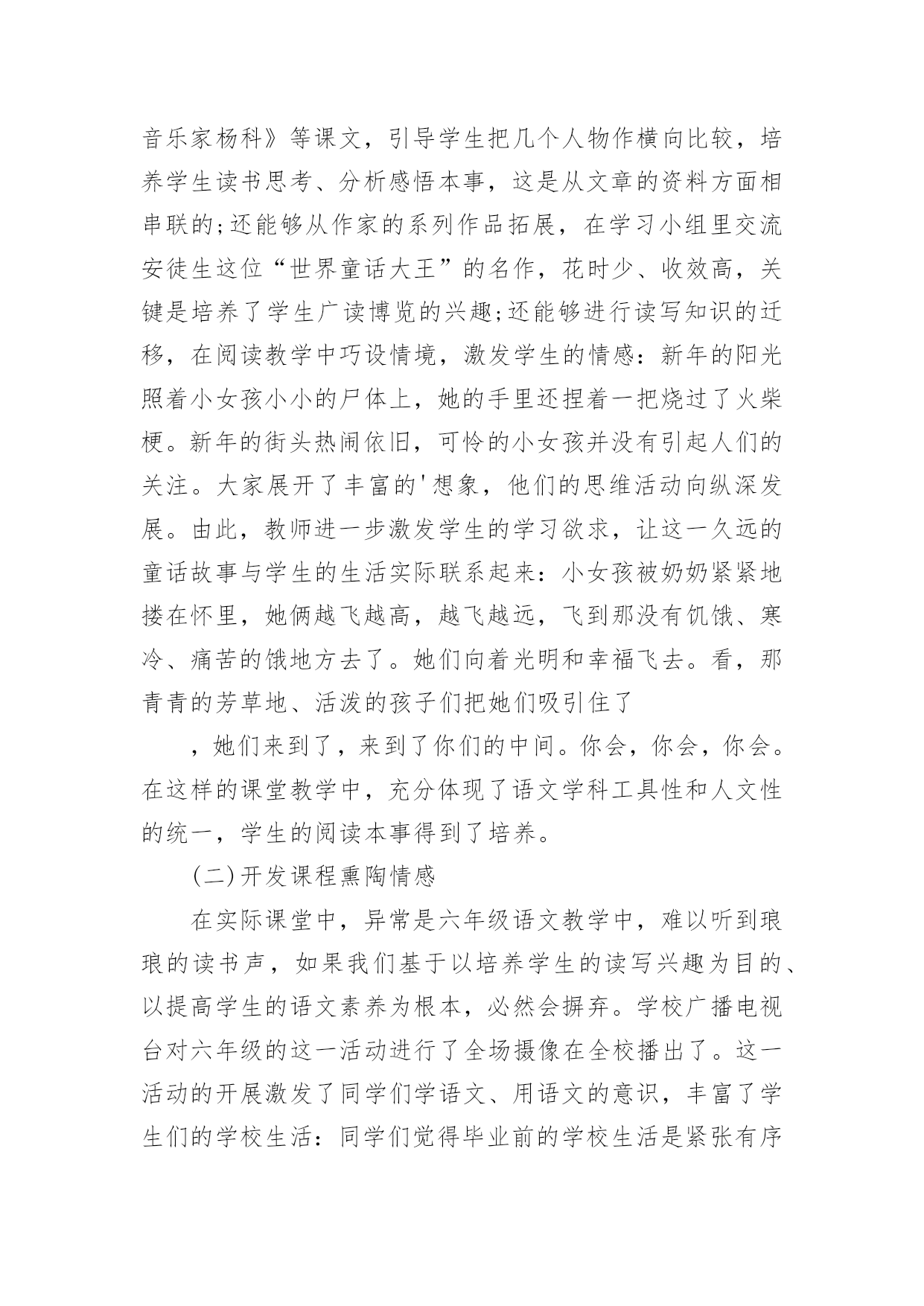 音乐家杨科》等课文，引导学生把几个人物作横向比较，培养学生读书思考、分析感悟本事，这是从文章的资料方面相串联的;还能够从作家的系列作品拓展，在学习小组里交流安徒生这位“世界童话大王”的名作，花时少、收效高，关键是培养了学生广读博览的兴趣;还能够进行读写知识的迁移，在阅读教学中巧设情境，激发学生的情感：新年的阳光照着小女孩小小的尸体上，她的手里还捏着一把烧过了火柴梗。新年的街头热闹依旧，可怜的小女孩并没有引起人们的关注。大家展开了丰富的'想象，他们的思维活动向纵深发展。由此，教师进一步激发学生的学习欲求，让这一久远的童话故事与学生的生活实际联系起来：小女孩被奶奶紧紧地搂在怀里，她俩越飞越高，越飞越远，飞到那没有饥饿、寒冷、痛苦的饿地方去了。她们向着光明和幸福飞去。看，那青青的芳草地、活泼的孩子们把她们吸引住了

，她们来到了，来到了你们的中间。你会，你会，你会。在这样的课堂教学中，充分体现了语文学科工具性和人文性的统一，学生的阅读本事得到了培养。

(二)开发课程熏陶情感

在实际课堂中，异常是六年级语文教学中，难以听到琅琅的读书声，如果我们基于以培养学生的读写兴趣为目的、以提高学生的语文素养为根本，必然会摒弃。学校广播电视台对六年级的这一活动进行了全场摄像在全校播出了。这一活动的开展激发了同学们学语文、用语文的意识，丰富了学生们的学校生活：同学们觉得毕业前的学校生活是紧张有序